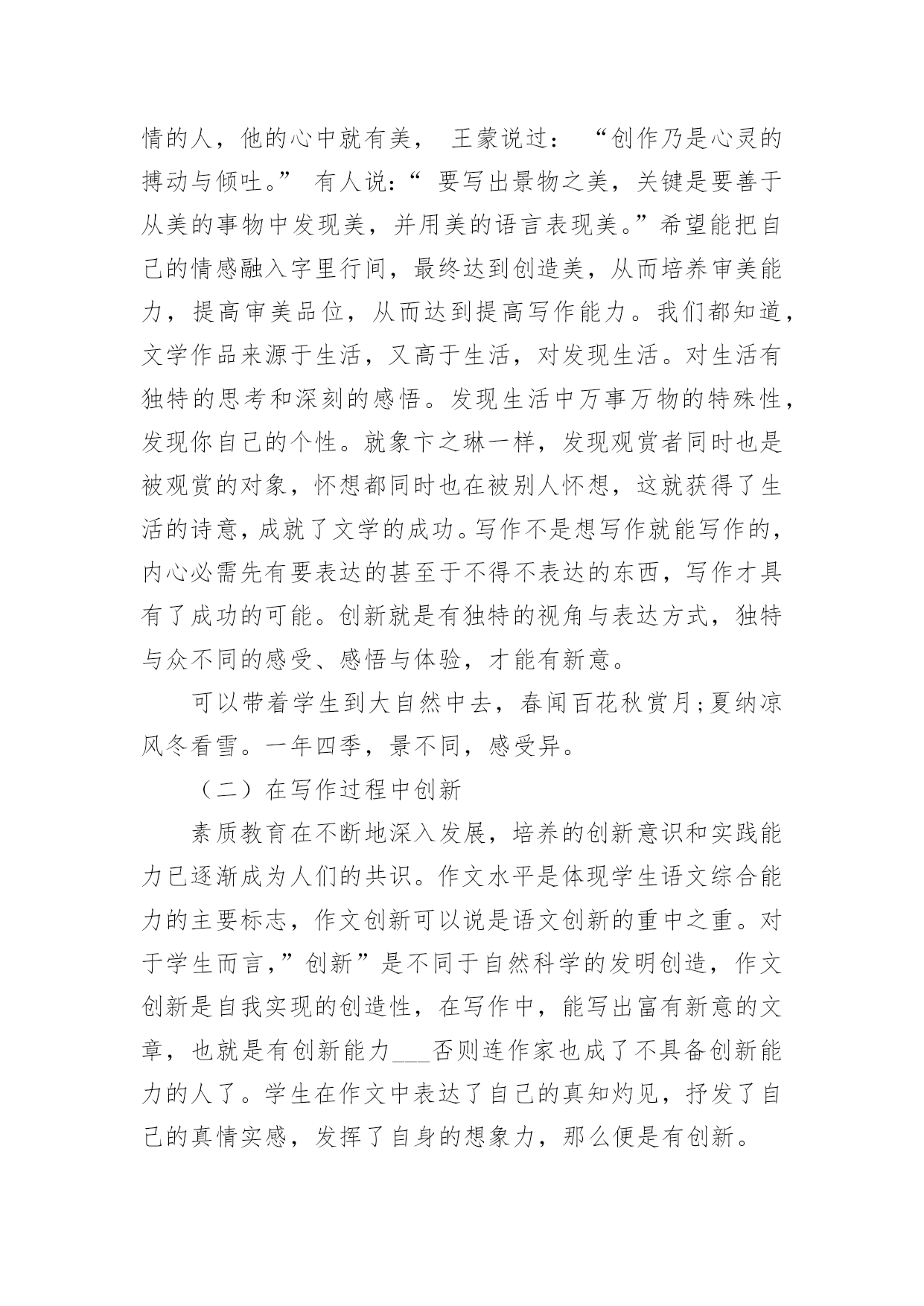 情的人，他的心中就有美， 王蒙说过： “创作乃是心灵的搏动与倾吐。” 有人说：“ 要写出景物之美，关键是要善于从美的事物中发现美，并用美的语言表现美。”希望能把自己的情感融入字里行间，最终达到创造美，从而培养审美能力，提高审美品位，从而达到提高写作能力。我们都知道，文学作品来源于生活，又高于生活，对发现生活。对生活有独特的思考和深刻的感悟。发现生活中万事万物的特殊性，发现你自己的个性。就象卞之琳一样，发现观赏者同时也是被观赏的对象，怀想都同时也在被别人怀想，这就获得了生活的诗意，成就了文学的成功。写作不是想写作就能写作的，内心必需先有要表达的甚至于不得不表达的东西，写作才具有了成功的可能。创新就是有独特的视角与表达方式，独特与众不同的感受、感悟与体验，才能有新意。

可以带着学生到大自然中去，春闻百花秋赏月;夏纳凉风冬看雪。一年四季，景不同，感受异。

（二）在写作过程中创新

素质教育在不断地深入发展，培养的创新意识和实践能力已逐渐成为人们的共识。作文水平是体现学生语文综合能力的主要标志，作文创新可以说是语文创新的重中之重。对于学生而言，”创新”是不同于自然科学的发明创造，作文创新是自我实现的创造性，在写作中，能写出富有新意的文章，也就是有创新能力___否则连作家也成了不具备创新能力的人了。学生在作文中表达了自己的真知灼见，抒发了自己的真情实感，发挥了自身的想象力，那么便是有创新。